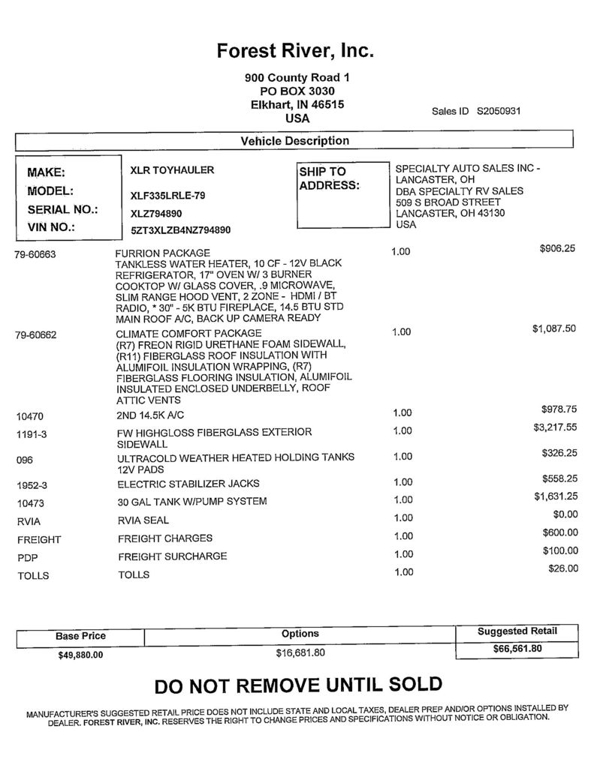 Forest River, Inc.

900 County Road 1
PO BOX 3030
Elkhart, IN 46515
USA

Sales ID S2050931

Vehicle Description

MAKE: XLR TOYHAULER
MODEL: XLF335LRLE-79
SERIAL NO.: XLZ794890
VIN NO.: 5ZT3XLZB4NZ794890

SHIP TO ADDRESS: SPECIALTY AUTO SALES INC - LANCASTER, OH
DBA SPECIALTY RV SALES
509 S BROAD STREET
LANCASTER, OH 43130
USA

| | | | |
|---|---|---|---|
| 79-60663 | FURRION PACKAGE TANKLESS WATER HEATER, 10 CF - 12V BLACK REFRIGERATOR, 17" OVEN W/ 3 BURNER COOKTOP W/ GLASS COVER, .9 MICROWAVE, SLIM RANGE HOOD VENT, 2 ZONE - HDMI / BT RADIO, * 30" - 5K BTU FIREPLACE, 14.5 BTU STD MAIN ROOF A/C, BACK UP CAMERA READY | 1.00 | $906.25 |
| 79-60662 | CLIMATE COMFORT PACKAGE (R7) FREON RIGID URETHANE FOAM SIDEWALL, (R11) FIBERGLASS ROOF INSULATION WITH ALUMIFOIL INSULATION WRAPPING, (R7) FIBERGLASS FLOORING INSULATION, ALUMIFOIL INSULATED ENCLOSED UNDERBELLY, ROOF ATTIC VENTS | 1.00 | $1,087.50 |
| 10470 | 2ND 14.5K A/C | 1.00 | $978.75 |
| 1191-3 | FW HIGHGLOSS FIBERGLASS EXTERIOR SIDEWALL | 1.00 | $3,217.55 |
| 096 | ULTRACOLD WEATHER HEATED HOLDING TANKS 12V PADS | 1.00 | $326.25 |
| 1952-3 | ELECTRIC STABILIZER JACKS | 1.00 | $558.25 |
| 10473 | 30 GAL TANK W/PUMP SYSTEM | 1.00 | $1,631.25 |
| RVIA | RVIA SEAL | 1.00 | $0.00 |
| FREIGHT | FREIGHT CHARGES | 1.00 | $600.00 |
| PDP | FREIGHT SURCHARGE | 1.00 | $100.00 |
| TOLLS | TOLLS | 1.00 | $26.00 |

| Base Price | Options | Suggested Retail |
|---|---|---|
| $49,880.00 | $16,681.80 | $66,561.80 |

DO NOT REMOVE UNTIL SOLD

MANUFACTURER'S SUGGESTED RETAIL PRICE DOES NOT INCLUDE STATE AND LOCAL TAXES, DEALER PREP AND/OR OPTIONS INSTALLED BY DEALER. FOREST RIVER, INC. RESERVES THE RIGHT TO CHANGE PRICES AND SPECIFICATIONS WITHOUT NOTICE OR OBLIGATION.